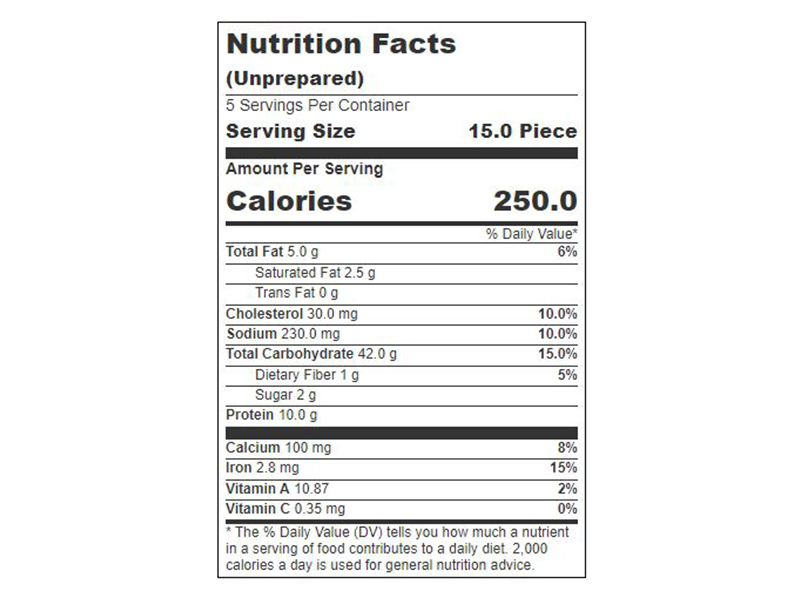 Nutrition Facts
(Unprepared)
5 Servings Per Container
Serving Size 15.0 Piece

Amount Per Serving
Calories 250.0

% Daily Value*
Total Fat 5.0 g 6%
Saturated Fat 2.5 g
Trans Fat 0 g
Cholesterol 30.0 mg 10.0%
Sodium 230.0 mg 10.0%
Total Carbohydrate 42.0 g 15.0%
Dietary Fiber 1 g 5%
Sugar 2 g
Protein 10.0 g

Calcium 100 mg 8%
Iron 2.8 mg 15%
Vitamin A 10.87 2%
Vitamin C 0.35 mg 0%

* The % Daily Value (DV) tells you how much a nutrient in a serving of food contributes to a daily diet. 2,000 calories a day is used for general nutrition advice.